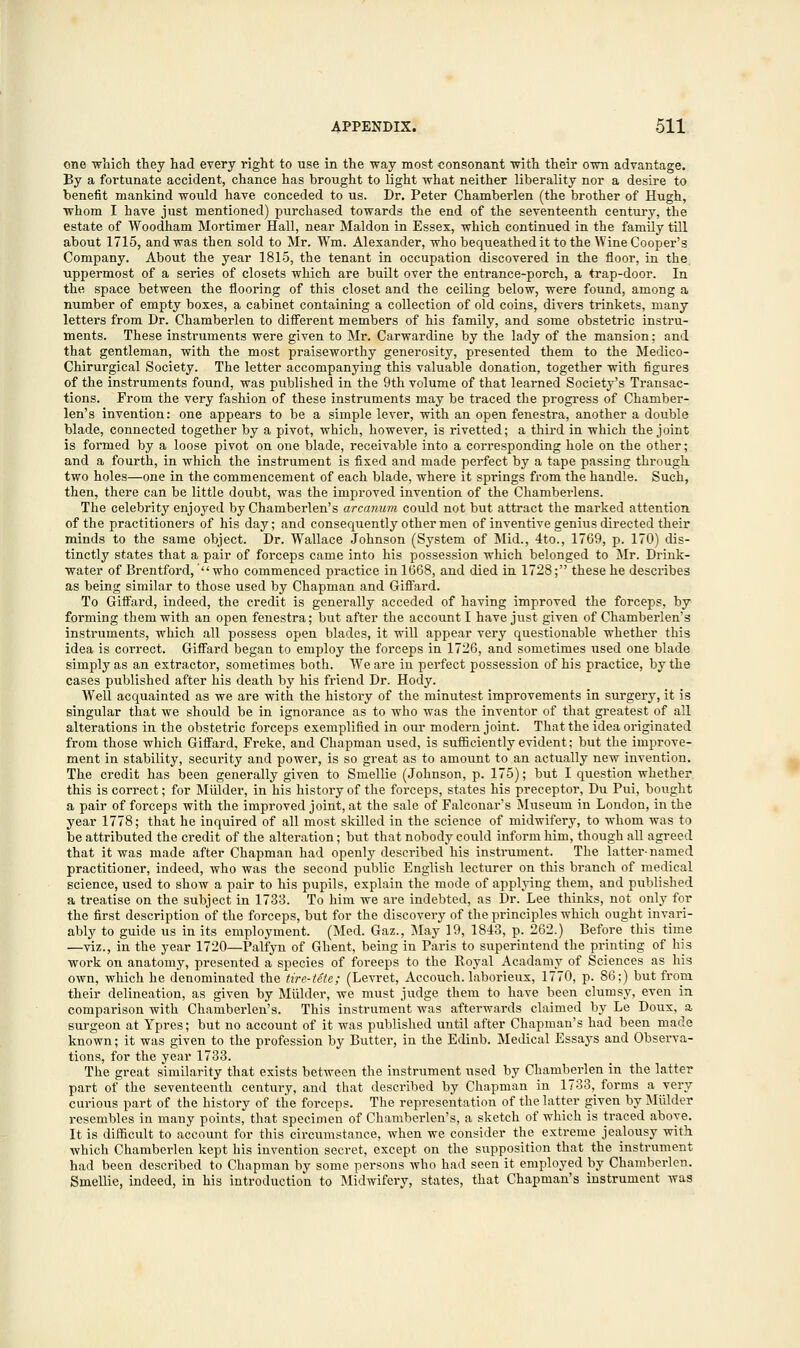 APPENDIX. 511

one which they had every right to use in the way most consonant with their own advantage. By a fortunate accident, chance has brought to light what neither liberality nor a desire to benefit mankind would have conceded to us. Dr. Peter Chamberlen (the brother of Hugh, whom I have just mentioned) purchased towards the end of the seventeenth century, the estate of Woodham Mortimer Hall, near Maldon in Essex, which continued in the family till about 1715, and was then sold to Mr. Wm. Alexander, who bequeathed it to the Wine Cooper's Company. About the year 1815, the tenant in occupation discovered in the floor, in the uppermost of a series of closets which are built over the entrance-porch, a trap-door. In the space between the flooring of this closet and the ceiling below, were found, among a number of empty boxes, a cabinet containing a collection of old coins, divers trinkets, many letters from Dr. Chamberlen to different members of his family, and some obstetric instruments. These instruments were given to Mr. Carwardine by the lady of the mansion; and that gentleman, with the most praiseworthy generosity, presented them to the Medico-Chirurgical Society. The letter accompanying this valuable donation, together with figures of the instruments found, was published in the 9th volume of that learned Society's Transactions. From the very fashion of these instruments may be traced the progress of Chamberlen's invention: one appears to be a simple lever, with an open fenestra, another a double blade, connected together by a pivot, which, however, is rivetted; a third in which the joint is formed by a loose pivot on one blade, receivable into a corresponding hole on the other; and a fourth, in which the instrument is fixed and made perfect by a tape passing through two holes—one in the commencement of each blade, where it springs from the handle. Such, then, there can be little doubt, was the improved invention of the Chamberlens.

The celebrity enjoyed by Chamberlen's arcanum could not but attract the marked attention of the practitioners of his day; and consequently other men of inventive genius directed their minds to the same object. Dr. Wallace Johnson (System of Mid., 4to., 1769, p. 170) distinctly states that a pair of forceps came into his possession which belonged to Mr. Drinkwater of Brentford, "who commenced practice in 1668, and died in 1728;" these he describes as being similar to those used by Chapman and Giffard.

To Giffard, indeed, the credit is generally acceded of having improved the forceps, by forming them with an open fenestra; but after the account I have just given of Chamberlen's instruments, which all possess open blades, it will appear very questionable whether this idea is correct. Giffard began to employ the forceps in 1726, and sometimes used one blade simply as an extractor, sometimes both. We are in perfect possession of his practice, by the cases published after his death by his friend Dr. Hody.

Well acquainted as we are with the history of the minutest improvements in surgery, it is singular that we should be in ignorance as to who was the inventor of that greatest of all alterations in the obstetric forceps exemplified in our modern joint. That the idea originated from those which Giffard, Freke, and Chapman used, is sufficiently evident; but the improvement in stability, security and power, is so great as to amount to an actually new invention. The credit has been generally given to Smellie (Johnson, p. 175); but I question whether this is correct; for Mülder, in his history of the forceps, states his preceptor, Du Pui, bought a pair of forceps with the improved joint, at the sale of Falconar's Museum in London, in the year 1778; that he inquired of all most skilled in the science of midwifery, to whom was to be attributed the credit of the alteration; but that nobody could inform him, though all agreed that it was made after Chapman had openly described his instrument. The latter-named practitioner, indeed, who was the second public English lecturer on this branch of medical science, used to show a pair to his pupils, explain the mode of applying them, and published a treatise on the subject in 1733. To him we are indebted, as Dr. Lee thinks, not only for the first description of the forceps, but for the discovery of the principles which ought invariably to guide us in its employment. (Med. Gaz., May 19, 1843, p. 262.) Before this time —viz., in the year 1720—Palfyn of Ghent, being in Paris to superintend the printing of his work on anatomy, presented a species of forceps to the Royal Acadamy of Sciences as his own, which he denominated the tire-tête; (Levret, Accouch. laborieux, 1770, p. 86;) but from their delineation, as given by Mülder, we must judge them to have been clumsy, even in comparison with Chamberlen's. This instrument was afterwards claimed by Le Doux, a surgeon at Ypres; but no account of it was published until after Chapman's had been made known; it was given to the profession by Butter, in the Edinb. Medical Essays and Observations, for the year 1733.

The great similarity that exists between the instrument used by Chamberlen in the latter part of the seventeenth century, and that described by Chapman in 1733, forms a very curious part of the history of the forceps. The representation of the latter given by Mülder resembles in many points, that specimen of Chamberlen's, a sketch of which is traced above. It is difficult to account for this circumstance, when we consider the extreme jealousy with which Chamberlen kept his invention secret, except on the supposition that the instrument had been described to Chapman by some persons who had seen it employed by Chamberlen. Smellie, indeed, in his introduction to Midwifery, states, that Chapman's instrument was